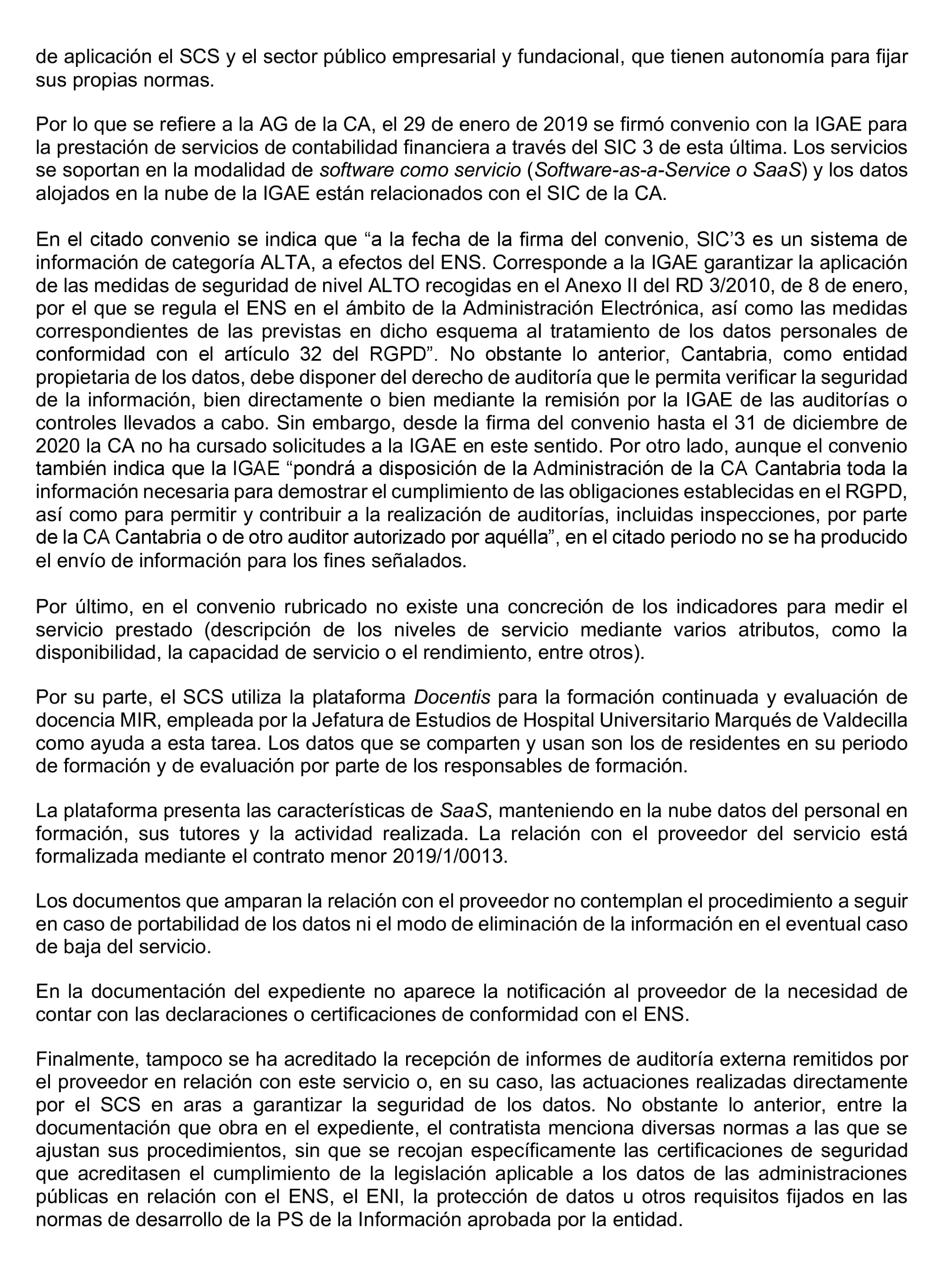 de aplicación el SCS y el sector público empresarial y fundacional, que tienen autonomía para fijar sus propias normas.

Por lo que se refiere a la AG de la CA, el 29 de enero de 2019 se firmó convenio con la IGAE para la prestación de servicios de contabilidad financiera a través del SIC 3 de esta última. Los servicios se soportan en la modalidad de software como servicio (Software-as-a-Service o SaaS) y los datos alojados en la nube de la IGAE están relacionados con el SIC de la CA.

En el citado convenio se indica que “a la fecha de la firma del convenio, SIC’3 es un sistema de información de categoría ALTA, a efectos del ENS. Corresponde a la IGAE garantizar la aplicación de las medidas de seguridad de nivel ALTO recogidas en el Anexo II del RD 3/2010, de 8 de enero, por el que se regula el ENS en el ámbito de la Administración Electrónica, así como las medidas correspondientes de las previstas en dicho esquema al tratamiento de los datos personales de conformidad con el artículo 32 del RGPD”. No obstante lo anterior, Cantabria, como entidad propietaria de los datos, debe disponer del derecho de auditoría que le permita verificar la seguridad de la información, bien directamente o bien mediante la remisión por la IGAE de las auditorías o controles llevados a cabo. Sin embargo, desde la firma del convenio hasta el 31 de diciembre de 2020 la CA no ha cursado solicitudes a la IGAE en este sentido. Por otro lado, aunque el convenio también indica que la IGAE “pondrá a disposición de la Administración de la CA Cantabria toda la información necesaria para demostrar el cumplimiento de las obligaciones establecidas en el RGPD, así como para permitir y contribuir a la realización de auditorías, incluidas inspecciones, por parte de la CA Cantabria o de otro auditor autorizado por aquélla”, en el citado periodo no se ha producido el envío de información para los fines señalados.

Por último, en el convenio rubricado no existe una concreción de los indicadores para medir el servicio prestado (descripción de los niveles de servicio mediante varios atributos, como la disponibilidad, la capacidad de servicio o el rendimiento, entre otros).

Por su parte, el SCS utiliza la plataforma Docentis para la formación continuada y evaluación de docencia MIR, empleada por la Jefatura de Estudios de Hospital Universitario Marqués de Valdecilla como ayuda a esta tarea. Los datos que se comparten y usan son los de residentes en su periodo de formación y de evaluación por parte de los responsables de formación.

La plataforma presenta las características de SaaS, manteniendo en la nube datos del personal en formación, sus tutores y la actividad realizada. La relación con el proveedor del servicio está formalizada mediante el contrato menor 2019/1/0013.

Los documentos que amparan la relación con el proveedor no contemplan el procedimiento a seguir en caso de portabilidad de los datos ni el modo de eliminación de la información en el eventual caso de baja del servicio.

En la documentación del expediente no aparece la notificación al proveedor de la necesidad de contar con las declaraciones o certificaciones de conformidad con el ENS.

Finalmente, tampoco se ha acreditado la recepción de informes de auditoría externa remitidos por el proveedor en relación con este servicio o, en su caso, las actuaciones realizadas directamente por el SCS en aras a garantizar la seguridad de los datos. No obstante lo anterior, entre la documentación que obra en el expediente, el contratista menciona diversas normas a las que se ajustan sus procedimientos, sin que se recojan específicamente las certificaciones de seguridad que acreditasen el cumplimiento de la legislación aplicable a los datos de las administraciones públicas en relación con el ENS, el ENI, la protección de datos u otros requisitos fijados en las normas de desarrollo de la PS de la Información aprobada por la entidad.